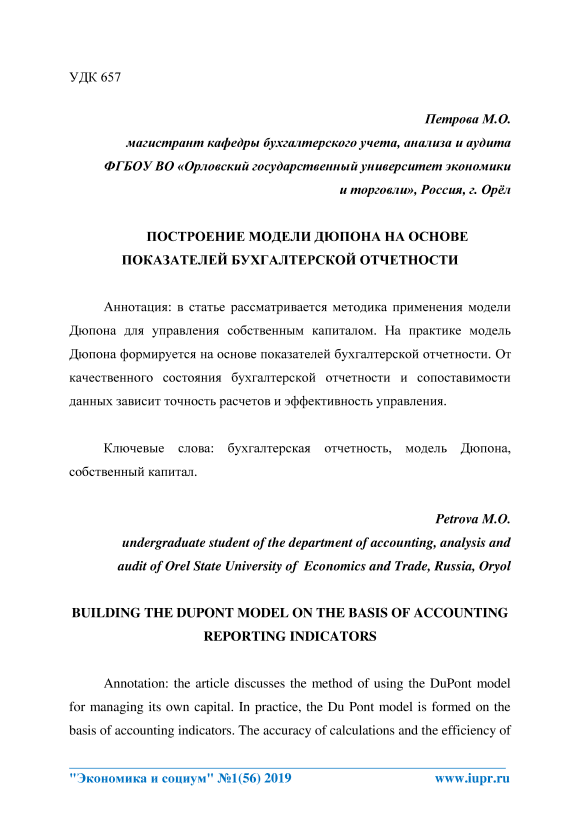 УДК 657

Петрова М.О.
магистрант кафедры бухгалтерского учета, анализа и аудита
ФГБОУ ВО «Орловский государственный университет экономики и торговли», Россия, г. Орёл

ПОСТРОЕНИЕ МОДЕЛИ ДЮПОНА НА ОСНОВЕ ПОКАЗАТЕЛЕЙ БУХГАЛТЕРСКОЙ ОТЧЕТНОСТИ

Аннотация: в статье рассматривается методика применения модели Дюпона для управления собственным капиталом. На практике модель Дюпона формируется на основе показателей бухгалтерской отчетности. От качественного состояния бухгалтерской отчетности и сопоставимости данных зависит точность расчетов и эффективность управления.

Ключевые слова: бухгалтерская отчетность, модель Дюпона, собственный капитал.

Petrova M.O.
undergraduate student of the department of accounting, analysis and audit of Orel State University of Economics and Trade, Russia, Oryol

BUILDING THE DUPONT MODEL ON THE BASIS OF ACCOUNTING REPORTING INDICATORS

Annotation: the article discusses the method of using the DuPont model for managing its own capital. In practice, the Du Pont model is formed on the basis of accounting indicators. The accuracy of calculations and the efficiency of

"Экономика и социум" №1(56) 2019 www.iupr.ru